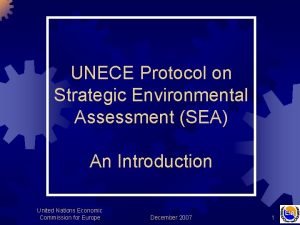 UNECE Protocol on Strategic Environmental Assessment (SEA)

An Introduction

United Nations Economic Commission for Europe

December 2007

1